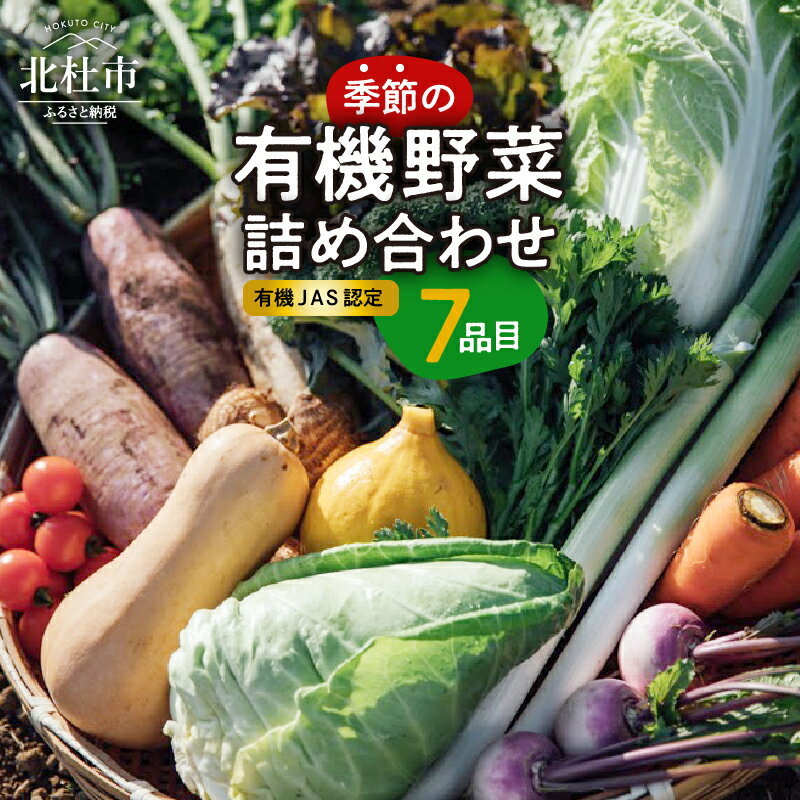 HOKUTO CITY
北杜市
ふるさと納税

季節の
有機野菜
詰め合わせ

有機JAS認定

7品目